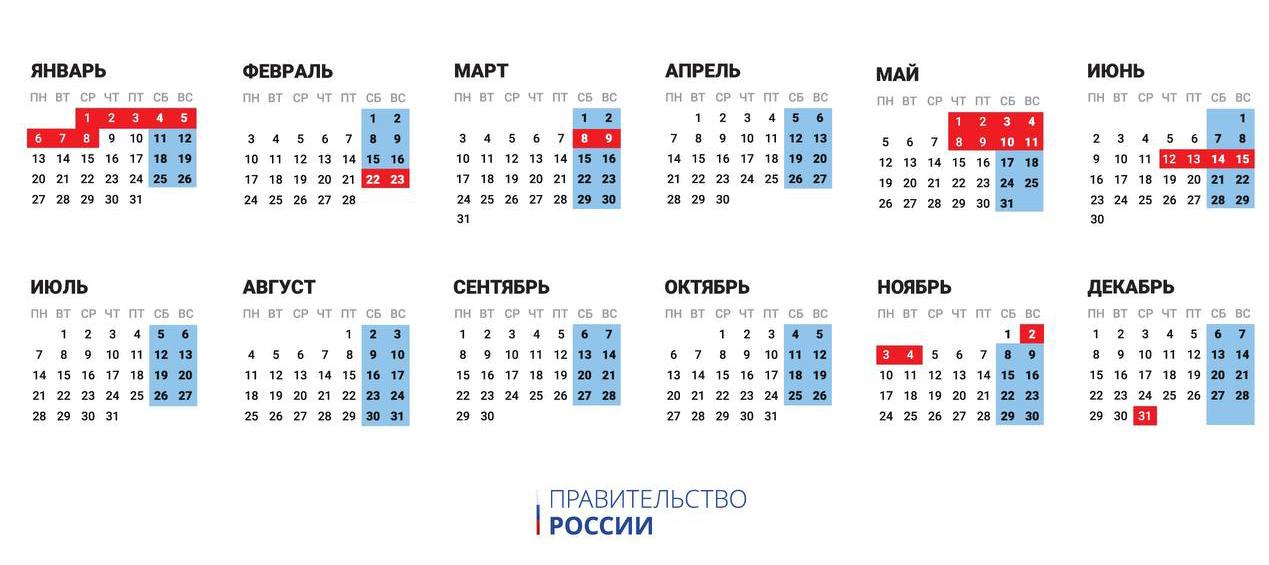 ЯНВАРЬ
| ПН | ВТ | СР | ЧТ | ПТ | СБ | ВС |
|---|---|---|---|---|---|---|
|  |  | 1 | 2 | 3 | 4 | 5 |
| 6 | 7 | 8 | 9 | 10 | 11 | 12 |
| 13 | 14 | 15 | 16 | 17 | 18 | 19 |
| 20 | 21 | 22 | 23 | 24 | 25 | 26 |
| 27 | 28 | 29 | 30 | 31 |  |  |

ФЕВРАЛЬ
| ПН | ВТ | СР | ЧТ | ПТ | СБ | ВС |
|---|---|---|---|---|---|---|
|  |  |  |  |  | 1 | 2 |
| 3 | 4 | 5 | 6 | 7 | 8 | 9 |
| 10 | 11 | 12 | 13 | 14 | 15 | 16 |
| 17 | 18 | 19 | 20 | 21 | 22 | 23 |
| 24 | 25 | 26 | 27 | 28 |  |  |

МАРТ
| ПН | ВТ | СР | ЧТ | ПТ | СБ | ВС |
|---|---|---|---|---|---|---|
|  |  |  |  |  | 1 | 2 |
| 3 | 4 | 5 | 6 | 7 | 8 | 9 |
| 10 | 11 | 12 | 13 | 14 | 15 | 16 |
| 17 | 18 | 19 | 20 | 21 | 22 | 23 |
| 24 | 25 | 26 | 27 | 28 | 29 | 30 |
| 31 |  |  |  |  |  |  |

АПРЕЛЬ
| ПН | ВТ | СР | ЧТ | ПТ | СБ | ВС |
|---|---|---|---|---|---|---|
|  | 1 | 2 | 3 | 4 | 5 | 6 |
| 7 | 8 | 9 | 10 | 11 | 12 | 13 |
| 14 | 15 | 16 | 17 | 18 | 19 | 20 |
| 21 | 22 | 23 | 24 | 25 | 26 | 27 |
| 28 | 29 | 30 |  |  |  |  |

МАЙ
| ПН | ВТ | СР | ЧТ | ПТ | СБ | ВС |
|---|---|---|---|---|---|---|
|  |  |  | 1 | 2 | 3 | 4 |
| 5 | 6 | 7 | 8 | 9 | 10 | 11 |
| 12 | 13 | 14 | 15 | 16 | 17 | 18 |
| 19 | 20 | 21 | 22 | 23 | 24 | 25 |
| 26 | 27 | 28 | 29 | 30 | 31 |  |

ИЮНЬ
| ПН | ВТ | СР | ЧТ | ПТ | СБ | ВС |
|---|---|---|---|---|---|---|
|  |  |  |  |  |  | 1 |
| 2 | 3 | 4 | 5 | 6 | 7 | 8 |
| 9 | 10 | 11 | 12 | 13 | 14 | 15 |
| 16 | 17 | 18 | 19 | 20 | 21 | 22 |
| 23 | 24 | 25 | 26 | 27 | 28 | 29 |
| 30 |  |  |  |  |  |  |

ИЮЛЬ
| ПН | ВТ | СР | ЧТ | ПТ | СБ | ВС |
|---|---|---|---|---|---|---|
|  | 1 | 2 | 3 | 4 | 5 | 6 |
| 7 | 8 | 9 | 10 | 11 | 12 | 13 |
| 14 | 15 | 16 | 17 | 18 | 19 | 20 |
| 21 | 22 | 23 | 24 | 25 | 26 | 27 |
| 28 | 29 | 30 | 31 |  |  |  |

АВГУСТ
| ПН | ВТ | СР | ЧТ | ПТ | СБ | ВС |
|---|---|---|---|---|---|---|
|  |  |  |  | 1 | 2 | 3 |
| 4 | 5 | 6 | 7 | 8 | 9 | 10 |
| 11 | 12 | 13 | 14 | 15 | 16 | 17 |
| 18 | 19 | 20 | 21 | 22 | 23 | 24 |
| 25 | 26 | 27 | 28 | 29 | 30 | 31 |

СЕНТЯБРЬ
| ПН | ВТ | СР | ЧТ | ПТ | СБ | ВС |
|---|---|---|---|---|---|---|
| 1 | 2 | 3 | 4 | 5 | 6 | 7 |
| 8 | 9 | 10 | 11 | 12 | 13 | 14 |
| 15 | 16 | 17 | 18 | 19 | 20 | 21 |
| 22 | 23 | 24 | 25 | 26 | 27 | 28 |
| 29 | 30 |  |  |  |  |  |

ОКТЯБРЬ
| ПН | ВТ | СР | ЧТ | ПТ | СБ | ВС |
|---|---|---|---|---|---|---|
|  |  | 1 | 2 | 3 | 4 | 5 |
| 6 | 7 | 8 | 9 | 10 | 11 | 12 |
| 13 | 14 | 15 | 16 | 17 | 18 | 19 |
| 20 | 21 | 22 | 23 | 24 | 25 | 26 |
| 27 | 28 | 29 | 30 | 31 |  |  |

НОЯБРЬ
| ПН | ВТ | СР | ЧТ | ПТ | СБ | ВС |
|---|---|---|---|---|---|---|
|  |  |  |  |  | 1 | 2 |
| 3 | 4 | 5 | 6 | 7 | 8 | 9 |
| 10 | 11 | 12 | 13 | 14 | 15 | 16 |
| 17 | 18 | 19 | 20 | 21 | 22 | 23 |
| 24 | 25 | 26 | 27 | 28 | 29 | 30 |

ДЕКАБРЬ
| ПН | ВТ | СР | ЧТ | ПТ | СБ | ВС |
|---|---|---|---|---|---|---|
| 1 | 2 | 3 | 4 | 5 | 6 | 7 |
| 8 | 9 | 10 | 11 | 12 | 13 | 14 |
| 15 | 16 | 17 | 18 | 19 | 20 | 21 |
| 22 | 23 | 24 | 25 | 26 | 27 | 28 |
| 29 | 30 | 31 |  |  |  |  |

ПРАВИТЕЛЬСТВО
РОССИИ